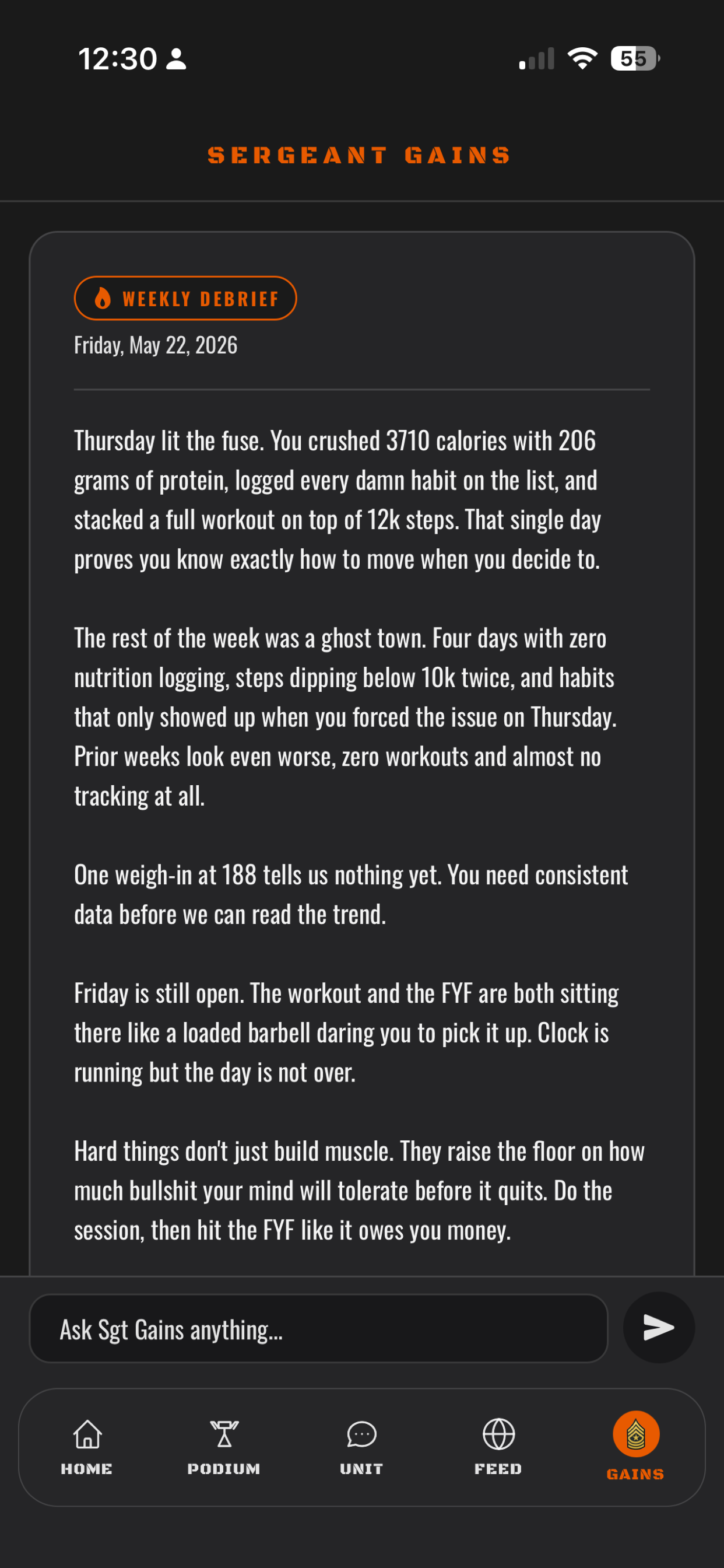 12:30

55

SERGEANT GAINS

WEEKLY DEBRIEF

Friday, May 22, 2026

Thursday lit the fuse. You crushed 3710 calories with 206 grams of protein, logged every damn habit on the list, and stacked a full workout on top of 12k steps. That single day proves you know exactly how to move when you decide to.

The rest of the week was a ghost town. Four days with zero nutrition logging, steps dipping below 10k twice, and habits that only showed up when you forced the issue on Thursday. Prior weeks look even worse, zero workouts and almost no tracking at all.

One weigh-in at 188 tells us nothing yet. You need consistent data before we can read the trend.

Friday is still open. The workout and the FYF are both sitting there like a loaded barbell daring you to pick it up. Clock is running but the day is not over.

Hard things don't just build muscle. They raise the floor on how much bullshit your mind will tolerate before it quits. Do the session, then hit the FYF like it owes you money.

Ask Sgt Gains anything...

HOME

PODIUM

UNIT

FEED

GAINS